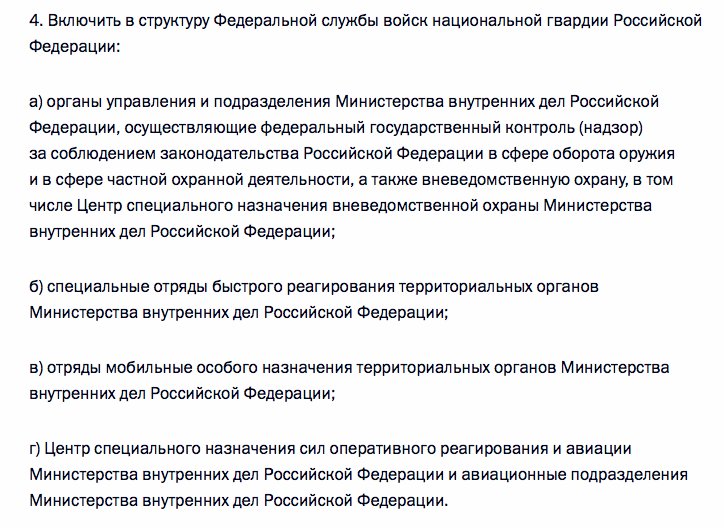 4. Включить в структуру Федеральной службы войск национальной гвардии Российской Федерации:

а) органы управления и подразделения Министерства внутренних дел Российской Федерации, осуществляющие федеральный государственный контроль (надзор) за соблюдением законодательства Российской Федерации в сфере оборота оружия и в сфере частной охранной деятельности, а также вневедомственную охрану, в том числе Центр специального назначения вневедомственной охраны Министерства внутренних дел Российской Федерации;

б) специальные отряды быстрого реагирования территориальных органов Министерства внутренних дел Российской Федерации;

в) отряды мобильные особого назначения территориальных органов Министерства внутренних дел Российской Федерации;

г) Центр специального назначения сил оперативного реагирования и авиации Министерства внутренних дел Российской Федерации и авиационные подразделения Министерства внутренних дел Российской Федерации.